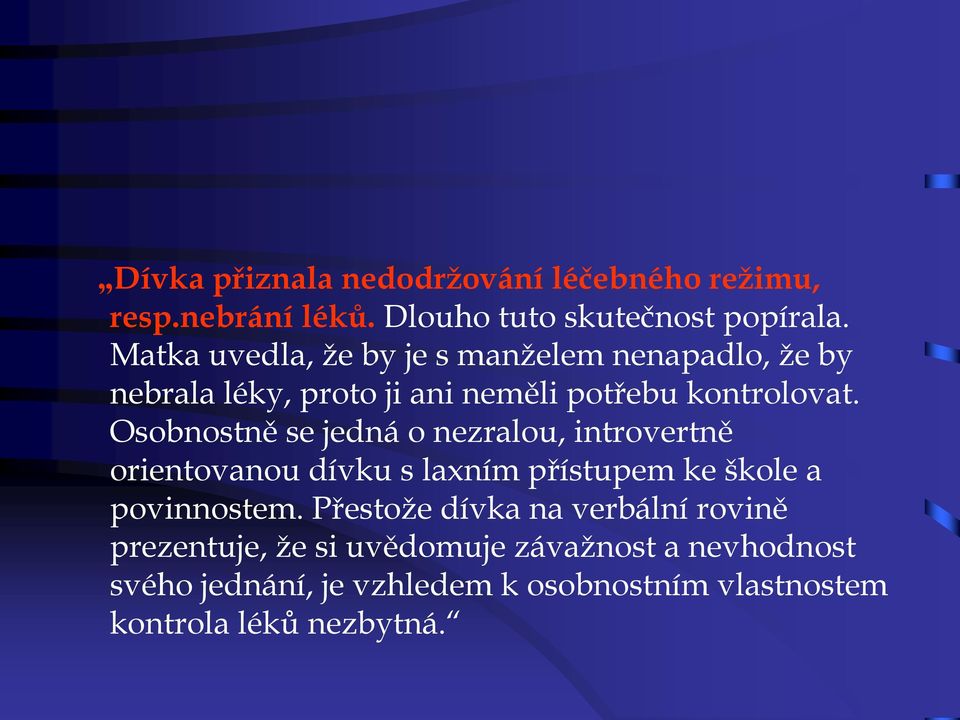 „Dívka přiznala nedodržování léčebného režimu, resp.nebrání léků. Dlouho tuto skutečnost popírala. Matka uvedla, že by je s manželem nenapadlo, že by nebrala léky, proto ji ani neměli potřebu kontrolovat. Osobnostně se jedná o nezralou, introvertně orientovanou dívku s laxním přístupem ke škole a povinnostem. Přestože dívka na verbální rovině prezentuje, že si uvědomuje závažnost a nevhodnost svého jednání, je vzhledem k osobnostním vlastnostem kontrola léků nezbytná.“